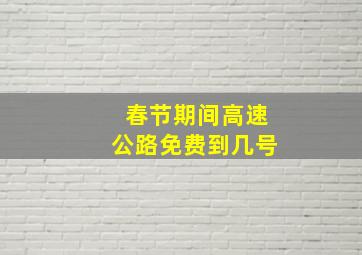 春节期间高速公路免费到几号